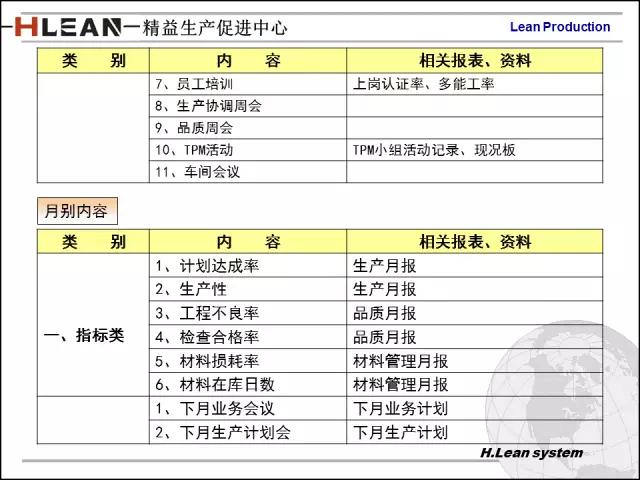 HLEAN—精益生产促进中心

Lean Production

| 类　别 | 内　容 | 相关报表、资料 |
|---|---|---|
| | 7、员工培训 | 上岗认证率、多能工率 |
| | 8、生产协调周会 | |
| | 9、品质周会 | |
| | 10、TPM活动 | TPM小组活动记录、现况板 |
| | 11、车间会议 | |

月别内容

| 类　别 | 内　容 | 相关报表、资料 |
|---|---|---|
| 一、指标类 | 1、计划达成率 | 生产月报 |
| | 2、生产性 | 生产月报 |
| | 3、工程不良率 | 品质月报 |
| | 4、检查合格率 | 品质月报 |
| | 5、材料损耗率 | 材料管理月报 |
| | 6、材料在库日数 | 材料管理月报 |
| | 1、下月业务会议 | 下月业务计划 |
| | 2、下月生产计划会 | 下月生产计划 |

H.Lean system